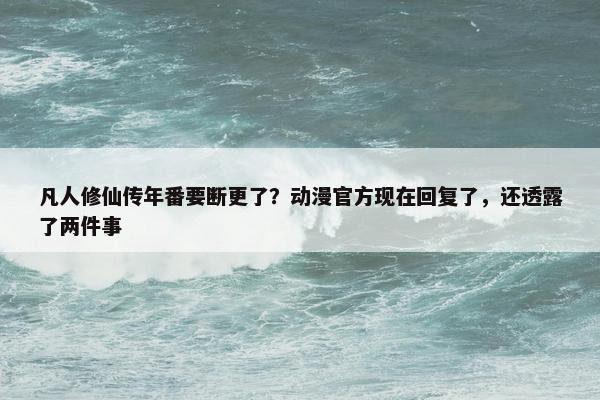 凡人修仙传年番要断更了？动漫官方现在回复了，还透露了两件事